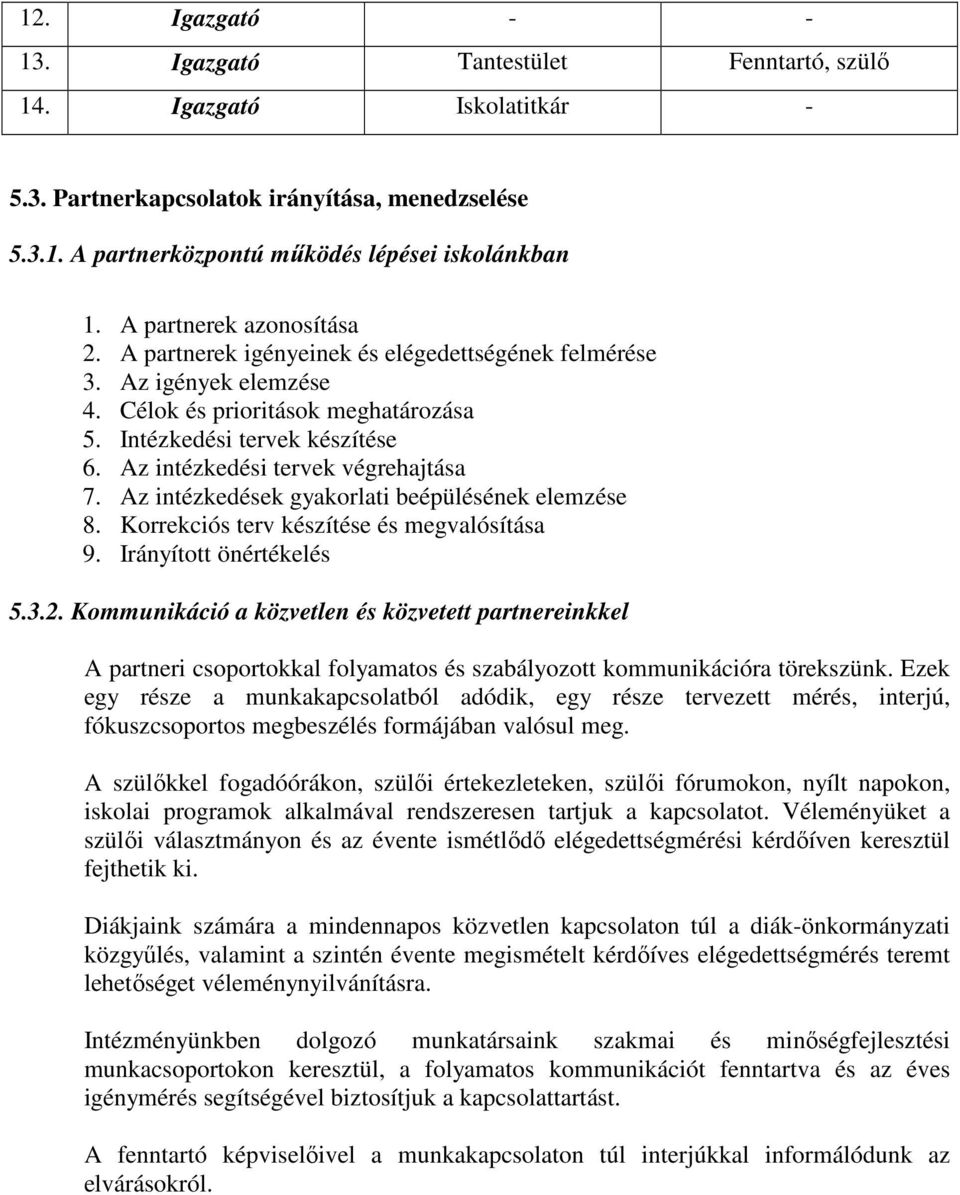 | 12. | Igazgató | - | - |
|---|---|---|---|
| 13. | Igazgató | Tantestület | Fenntartó, szülő |
| 14. | Igazgató | Iskolatitkár | - |

5.3. Partnerkapcsolatok irányítása, menedzselése

5.3.1. A partnerközpontú működés lépései iskolánkban

1. A partnerek azonosítása
2. A partnerek igényeinek és elégedettségének felmérése
3. Az igények elemzése
4. Célok és prioritások meghatározása
5. Intézkedési tervek készítése
6. Az intézkedési tervek végrehajtása
7. Az intézkedések gyakorlati beépülésének elemzése
8. Korrekciós terv készítése és megvalósítása
9. Irányított önértékelés

5.3.2. Kommunikáció a közvetlen és közvetett partnereinkkel

A partneri csoportokkal folyamatos és szabályozott kommunikációra törekszünk. Ezek egy része a munkakapcsolatból adódik, egy része tervezett mérés, interjú, fókuszcsoportos megbeszélés formájában valósul meg.

A szülőkkel fogadóórákon, szülői értekezleteken, szülői fórumokon, nyílt napokon, iskolai programok alkalmával rendszeresen tartjuk a kapcsolatot. Véleményüket a szülői választmányon és az évente ismétlődő elégedettségmérési kérdőíven keresztül fejthetik ki.

Diákjaink számára a mindennapos közvetlen kapcsolaton túl a diák-önkormányzati közgyűlés, valamint a szintén évente megismételt kérdőíves elégedettségmérés teremt lehetőséget véleménynyilvánításra.

Intézményünkben dolgozó munkatársaink szakmai és minőségfejlesztési munkacsoportokon keresztül, a folyamatos kommunikációt fenntartva és az éves igénymérés segítségével biztosítjuk a kapcsolattartást.

A fenntartó képviselőivel a munkakapcsolaton túl interjúkkal informálódunk az elvárásokról.